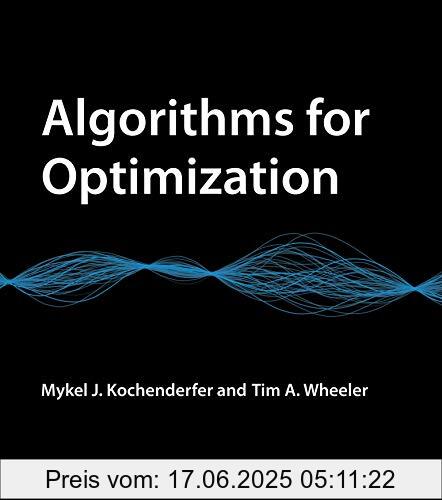 Algorithms for Optimization

Mykel J. Kochenderfer and Tim A. Wheeler

Preis vom: 17.06.2025 05:11:22